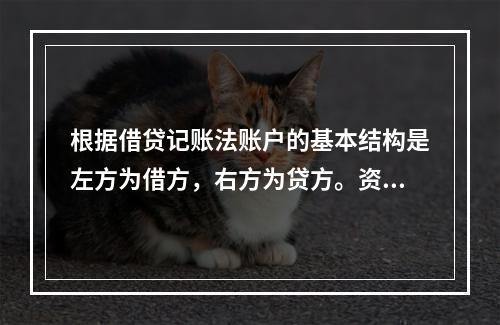 根据借贷记账法账户的基本结构是左方为借方，右方为贷方。资...